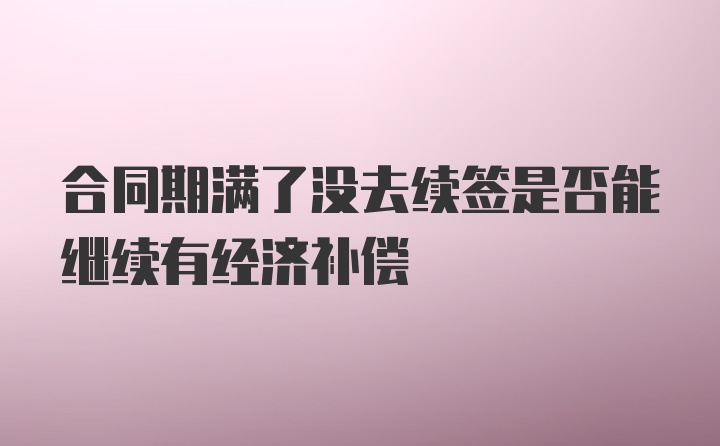 合同期满了没去续签是否能继续有经济补偿